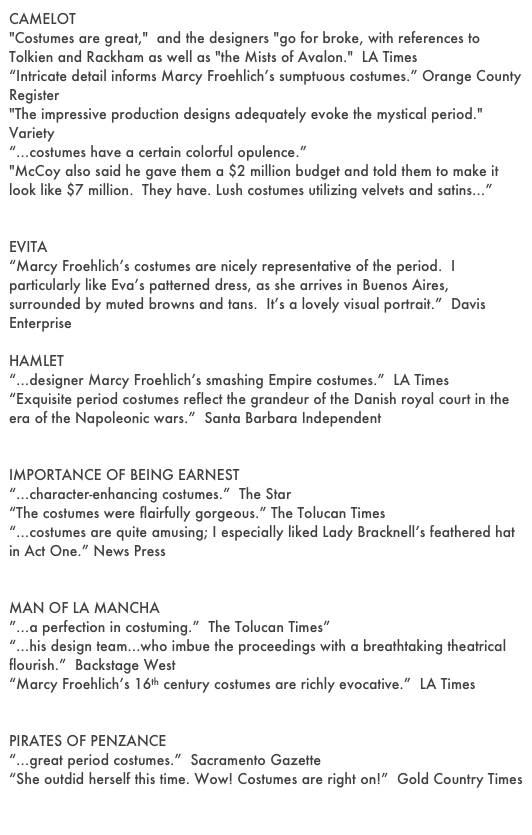 CAMELOT
"Costumes are great," and the designers "go for broke, with references to Tolkien and Rackham as well as "the Mists of Avalon." LA Times
"Intricate detail informs Marcy Froehlich's sumptuous costumes." Orange County Register
"The impressive production designs adequately evoke the mystical period." Variety
"...costumes have a certain colorful opulence."
"McCoy also said he gave them a $2 million budget and told them to make it look like $7 million. They have. Lush costumes utilizing velvets and satins..."

EVITA
"Marcy Froehlich's costumes are nicely representative of the period. I particularly like Eva's patterned dress, as she arrives in Buenos Aires, surrounded by muted browns and tans. It's a lovely visual portrait." Davis Enterprise

HAMLET
"...designer Marcy Froehlich's smashing Empire costumes." LA Times
"Exquisite period costumes reflect the grandeur of the Danish royal court in the era of the Napoleonic wars." Santa Barbara Independent

IMPORTANCE OF BEING EARNEST
"...character-enhancing costumes." The Star
"The costumes were flairfully gorgeous." The Tolucan Times
"...costumes are quite amusing; I especially liked Lady Bracknell's feathered hat in Act One." News Press

MAN OF LA MANCHA
"...a perfection in costuming." The Tolucan Times"
"...his design team...who imbue the proceedings with a breathtaking theatrical flourish." Backstage West
"Marcy Froehlich's 16th century costumes are richly evocative." LA Times

PIRATES OF PENZANCE
"...great period costumes." Sacramento Gazette
"She outdid herself this time. Wow! Costumes are right on!" Gold Country Times